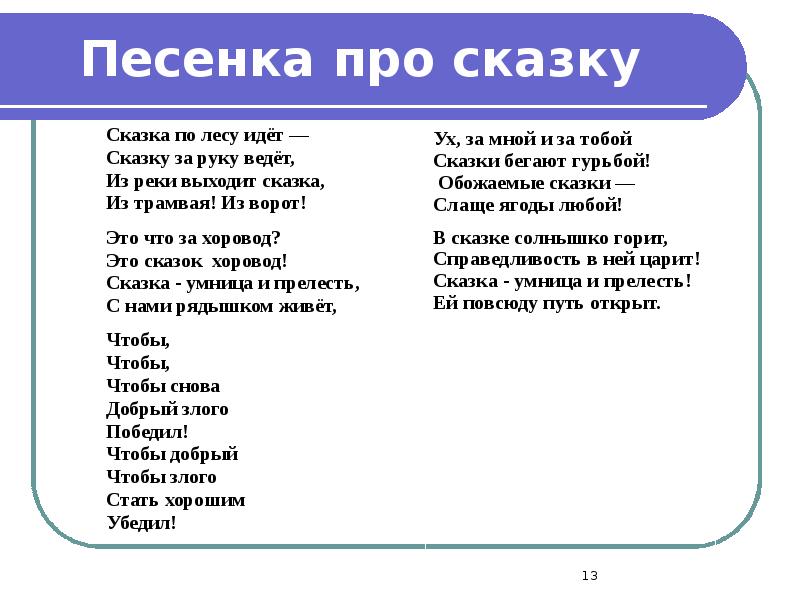 Песенка про сказку

Сказка по лесу идёт —
Сказку за руку ведёт,
Из реки выходит сказка,
Из трамвая! Из ворот!

Это что за хоровод?
Это сказок хоровод!
Сказка - умница и прелесть,
С нами рядышком живёт,

Чтобы,
Чтобы,
Чтобы снова
Добрый злого
Победил!
Чтобы добрый
Чтобы злого
Стать хорошим
Убедил!

Ух, за мной и за тобой
Сказки бегают гурьбой!
Обожаемые сказки —
Слаще ягоды любой!

В сказке солнышко горит,
Справедливость в ней царит!
Сказка - умница и прелесть!
Ей повсюду путь открыт.

13